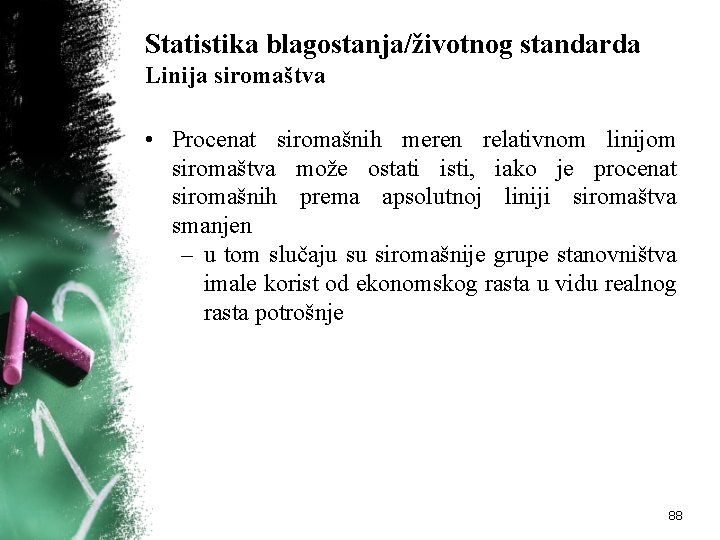 Statistika blagostanja/životnog standarda
Linija siromaštva

• Procenat siromašnih meren relativnom linijom siromaštva može ostati isti, iako je procenat siromašnih prema apsolutnoj liniji siromaštva smanjen
– u tom slučaju su siromašnije grupe stanovništva imale korist od ekonomskog rasta u vidu realnog rasta potrošnje

88